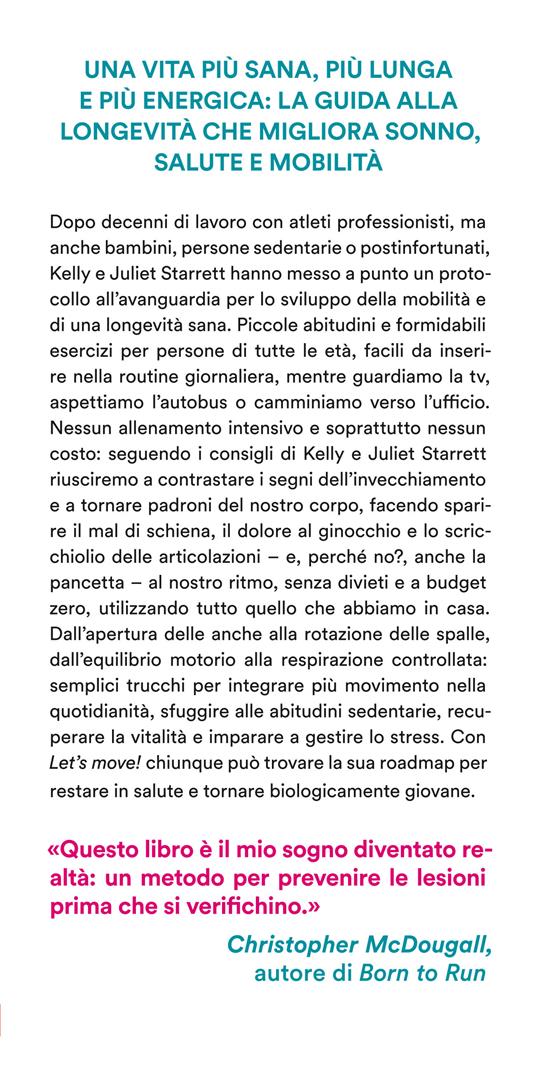 UNA VITA PIÙ SANA, PIÙ LUNGA E PIÙ ENERGICA: LA GUIDA ALLA LONGEVITÀ CHE MIGLIORA SONNO, SALUTE E MOBILITÀ

Dopo decenni di lavoro con atleti professionisti, ma anche bambini, persone sedentarie o postinfortunati, Kelly e Juliet Starrett hanno messo a punto un protocollo all'avanguardia per lo sviluppo della mobilità e di una longevità sana. Piccole abitudini e formidabili esercizi per persone di tutte le età, facili da inserire nella routine giornaliera, mentre guardiamo la tv, aspettiamo l'autobus o camminiamo verso l'ufficio. Nessun allenamento intensivo e soprattutto nessun costo: seguendo i consigli di Kelly e Juliet Starrett riusciremo a contrastare i segni dell'invecchiamento e a tornare padroni del nostro corpo, facendo sparire il mal di schiena, il dolore al ginocchio e lo scricchiolio delle articolazioni – e, perché no?, anche la pancetta – al nostro ritmo, senza divieti e a budget zero, utilizzando tutto quello che abbiamo in casa. Dall'apertura delle anche alla rotazione delle spalle, dall'equilibrio motorio alla respirazione controllata: semplici trucchi per integrare più movimento nella quotidianità, sfuggire alle abitudini sedentarie, recuperare la vitalità e imparare a gestire lo stress. Con Let's move! chiunque può trovare la sua roadmap per restare in salute e tornare biologicamente giovane.

«Questo libro è il mio sogno diventato realtà: un metodo per prevenire le lesioni prima che si verifichino.»

Christopher McDougall,
autore di Born to Run